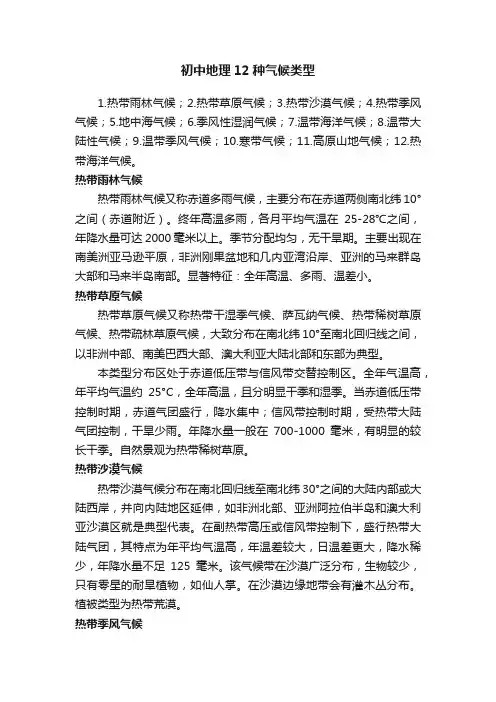 初中地理12种气候类型

1.热带雨林气候；2.热带草原气候；3.热带沙漠气候；4.热带季风气候；5.地中海气候；6.季风性湿润气候；7.温带海洋气候；8.温带大陆性气候；9.温带季风气候；10.寒带气候；11.高原山地气候；12.热带海洋气候。

热带雨林气候

热带雨林气候又称赤道多雨气候，主要分布在赤道两侧南北纬10°之间（赤道附近）。终年高温多雨，各月平均气温在 25-28°C之间，年降水量可达2000毫米以上。季节分配均匀，无干旱期。主要出现在南美洲亚马逊平原，非洲刚果盆地和几内亚湾沿岸、亚洲的马来群岛大部和马来半岛南部。显著特征：全年高温、多雨、温差小。

热带草原气候

热带草原气候又称热带干湿季气候、萨瓦纳气候、热带稀树草原气候、热带疏林草原气候，大致分布在南北纬10°至南北回归线之间，以非洲中部、南美巴西大部、澳大利亚大陆北部和东部为典型。

本类型分布区处于赤道低压带与信风带交替控制区。全年气温高，年平均气温约 25°C，全年高温，且分明显干季和湿季。当赤道低压带控制时期，赤道气团盛行，降水集中；信风带控制时期，受热带大陆气团控制，干旱少雨。年降水量一般在 700-1000 毫米，有明显的较长干季。自然景观为热带稀树草原。

热带沙漠气候

热带沙漠气候分布在南北回归线至南北纬30°之间的大陆内部或大陆西岸，并向内陆地区延伸，如非洲北部、亚洲阿拉伯半岛和澳大利亚沙漠区就是典型代表。在副热带高压或信风带控制下，盛行热带大陆气团，其特点为年平均气温高，年温差较大，日温差更大，降水稀少，年降水量不足 125 毫米。该气候带在沙漠广泛分布，生物较少，只有零星的耐旱植物，如仙人掌。在沙漠边缘地带会有灌木丛分布。植被类型为热带荒漠。

热带季风气候